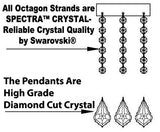 All Octagon Strands are SPECTRA™ CRYSTAL- Reliable Crystal Quality by Swarovski®

The Pendants Are High Grade Diamond Cut Crystal